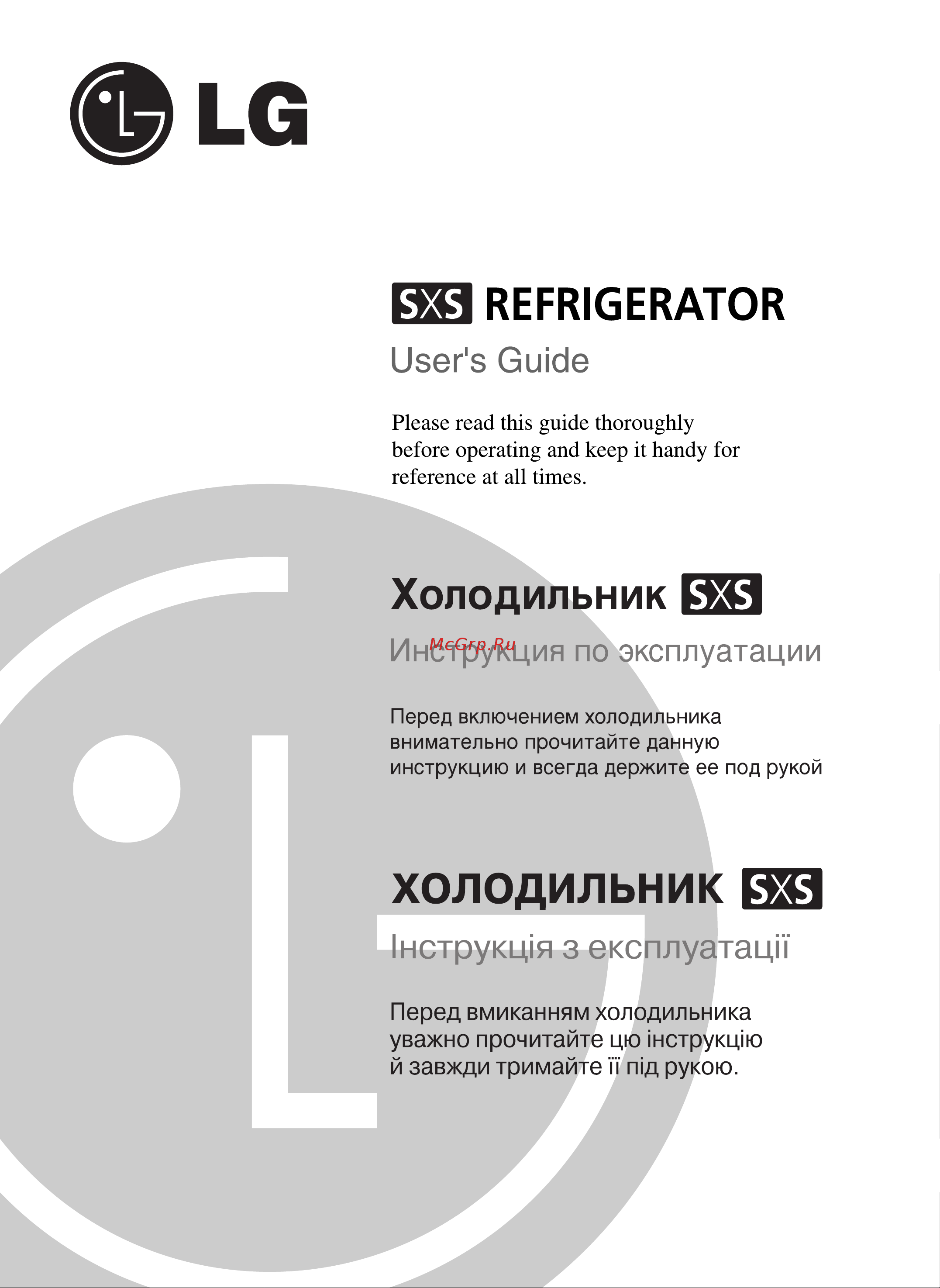 LG

SXS REFRIGERATOR

User's Guide

Please read this guide thoroughly before operating and keep it handy for reference at all times.

Холодильник SXS

McGrp.Ru

Инструкция по эксплуатации

Перед включением холодильника внимательно прочитайте данную инструкцию и всегда держите ее под рукой

ХОЛОДИЛЬНИК SXS

Інструкція з експлуатації

Перед вмиканням холодильника уважно прочитайте цю інструкцію й завжди тримайте її під рукою.